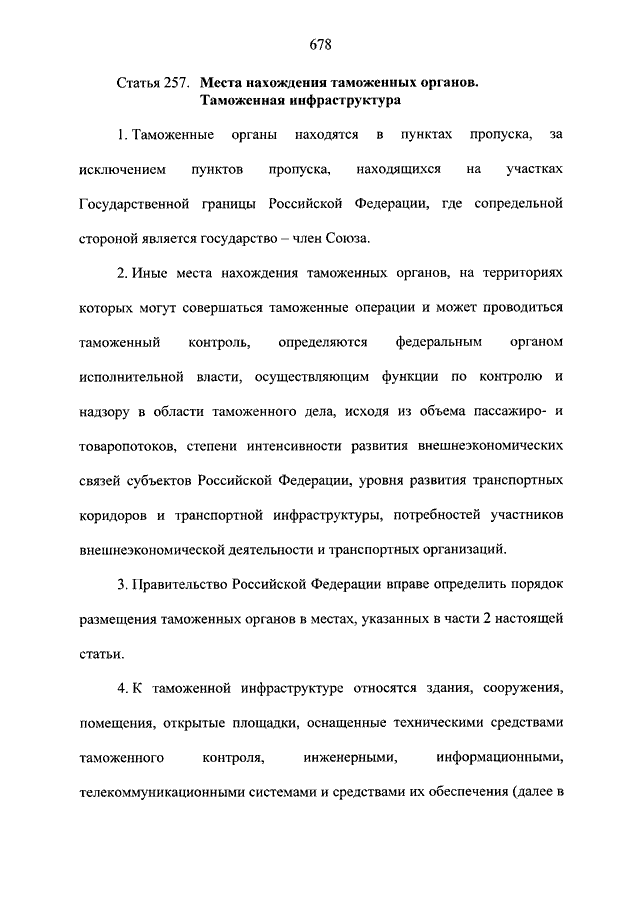 678

Статья 257. Места нахождения таможенных органов. Таможенная инфраструктура

1. Таможенные органы находятся в пунктах пропуска, за исключением пунктов пропуска, находящихся на участках Государственной границы Российской Федерации, где сопредельной стороной является государство – член Союза.

2. Иные места нахождения таможенных органов, на территориях которых могут совершаться таможенные операции и может проводиться таможенный контроль, определяются федеральным органом исполнительной власти, осуществляющим функции по контролю и надзору в области таможенного дела, исходя из объема пассажиро- и товаропотоков, степени интенсивности развития внешнеэкономических связей субъектов Российской Федерации, уровня развития транспортных коридоров и транспортной инфраструктуры, потребностей участников внешнеэкономической деятельности и транспортных организаций.

3. Правительство Российской Федерации вправе определить порядок размещения таможенных органов в местах, указанных в части 2 настоящей статьи.

4. К таможенной инфраструктуре относятся здания, сооружения, помещения, открытые площадки, оснащенные техническими средствами таможенного контроля, инженерными, информационными, телекоммуникационными системами и средствами их обеспечения (далее в